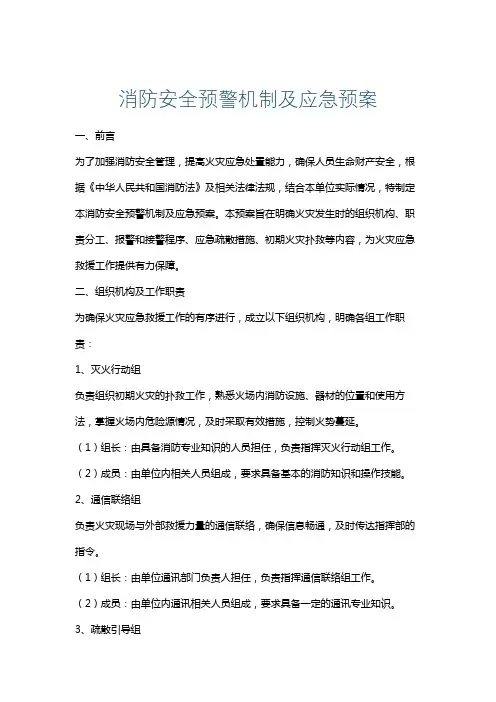 消防安全预警机制及应急预案

一、前言

为了加强消防安全管理，提高火灾应急处置能力，确保人员生命财产安全，根据《中华人民共和国消防法》及相关法律法规，结合本单位实际情况，特制定本消防安全预警机制及应急预案。本预案旨在明确火灾发生时的组织机构、职责分工、报警和接警程序、应急疏散措施、初期火灾扑救等内容，为火灾应急救援工作提供有力保障。

二、组织机构及工作职责

为确保火灾应急救援工作的有序进行，成立以下组织机构，明确各组工作职责：

1、灭火行动组

负责组织初期火灾的扑救工作，熟悉火场内消防设施、器材的位置和使用方法，掌握火场内危险源情况，及时采取有效措施，控制火势蔓延。

（1）组长：由具备消防专业知识的人员担任，负责指挥灭火行动组工作。

（2）成员：由单位内相关人员组成，要求具备基本的消防知识和操作技能。

2、通信联络组

负责火灾现场与外部救援力量的通信联络，确保信息畅通，及时传达指挥部的指令。

（1）组长：由单位通讯部门负责人担任，负责指挥通信联络组工作。

（2）成员：由单位内通讯相关人员组成，要求具备一定的通讯专业知识。

3、疏散引导组